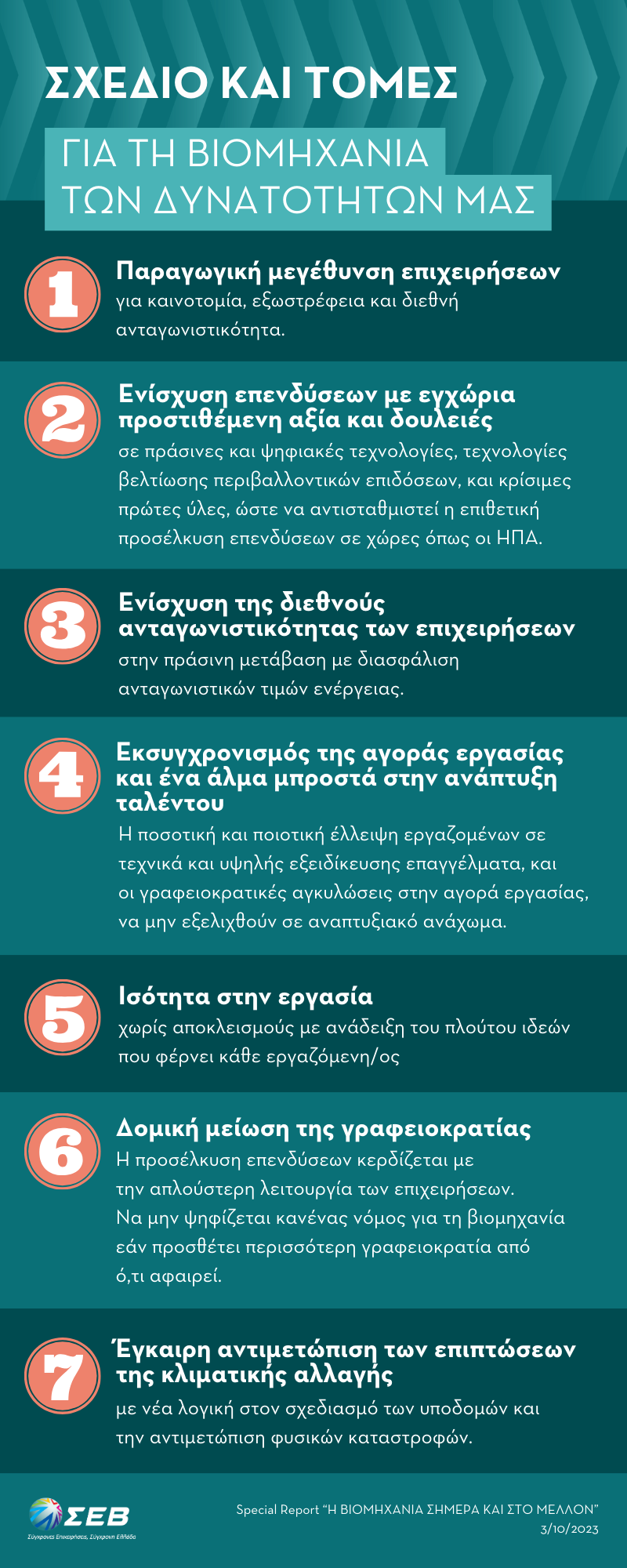 ΣΧΕΔΙΟ ΚΑΙ ΤΟΜΕΣ

ΓΙΑ ΤΗ ΒΙΟΜΗΧΑΝΙΑ ΤΩΝ ΔΥΝΑΤΟΤΗΤΩΝ ΜΑΣ

1

Παραγωγική μεγέθυνση επιχειρήσεων
για καινοτομία, εξωστρέφεια και διεθνή ανταγωνιστικότητα.

2

Ενίσχυση επενδύσεων με εγχώρια προστιθέμενη αξία και δουλειές
σε πράσινες και ψηφιακές τεχνολογίες, τεχνολογίες βελτίωσης περιβαλλοντικών επιδόσεων, και κρίσιμες πρώτες ύλες, ώστε να αντισταθμιστεί η επιθετική προσέλκυση επενδύσεων σε χώρες όπως οι ΗΠΑ.

3

Ενίσχυση της διεθνούς ανταγωνιστικότητας των επιχειρήσεων
στην πράσινη μετάβαση με διασφάλιση ανταγωνιστικών τιμών ενέργειας.

4

Εκσυγχρονισμός της αγοράς εργασίας και ένα άλμα μπροστά στην ανάπτυξη ταλέντου
Η ποσοτική και ποιοτική έλλειψη εργαζομένων σε τεχνικά και υψηλής εξειδίκευσης επαγγέλματα, και οι γραφειοκρατικές αγκυλώσεις στην αγορά εργασίας, να μην εξελιχθούν σε αναπτυξιακό ανάχωμα.

5

Ισότητα στην εργασία
χωρίς αποκλεισμούς με ανάδειξη του πλούτου ιδεών που φέρνει κάθε εργαζόμενη/ος

6

Δομική μείωση της γραφειοκρατίας
Η προσέλκυση επενδύσεων κερδίζεται με την απλούστερη λειτουργία των επιχειρήσεων. Να μην ψηφίζεται κανένας νόμος για τη βιομηχανία εάν προσθέτει περισσότερη γραφειοκρατία από ό,τι αφαιρεί.

7

Έγκαιρη αντιμετώπιση των επιπτώσεων της κλιματικής αλλαγής
με νέα λογική στον σχεδιασμό των υποδομών και την αντιμετώπιση φυσικών καταστροφών.

ΣΕΒ
Σύγχρονες Επιχειρήσεις, Σύγχρονη Ελλάδα

Special Report "Η ΒΙΟΜΗΧΑΝΙΑ ΣΗΜΕΡΑ ΚΑΙ ΣΤΟ ΜΕΛΛΟΝ"
3/10/2023